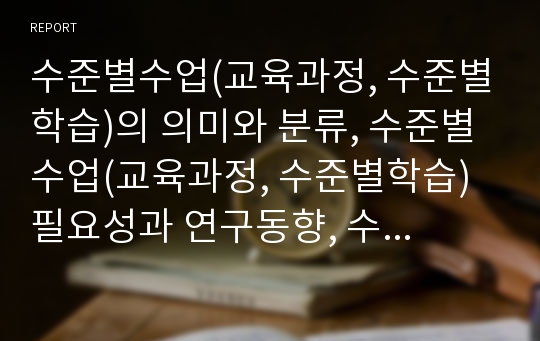 REPORT

수준별수업(교육과정, 수준별학습)의 의미와 분류, 수준별수업(교육과정, 수준별학습) 필요성과 연구동향, 수…